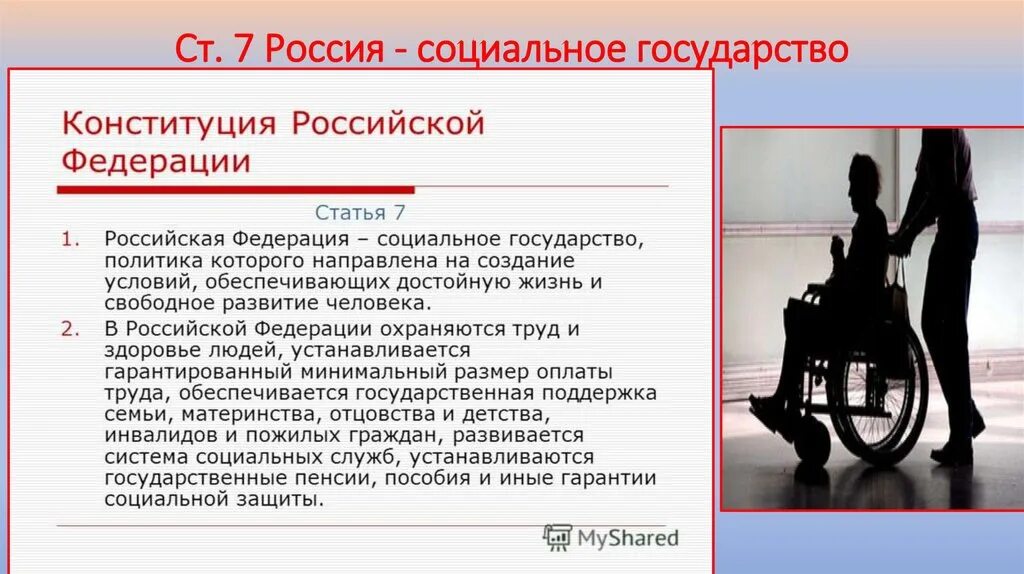 Ст. 7 Россия - социальное государство

Конституция Российской Федерации

Статья 7

1. Российская Федерация – социальное государство, политика которого направлена на создание условий, обеспечивающих достойную жизнь и свободное развитие человека.
2. В Российской Федерации охраняются труд и здоровье людей, устанавливается гарантированный минимальный размер оплаты труда, обеспечивается государственная поддержка семьи, материнства, отцовства и детства, инвалидов и пожилых граждан, развивается система социальных служб, устанавливаются государственные пенсии, пособия и иные гарантии социальной защиты.

MyShared